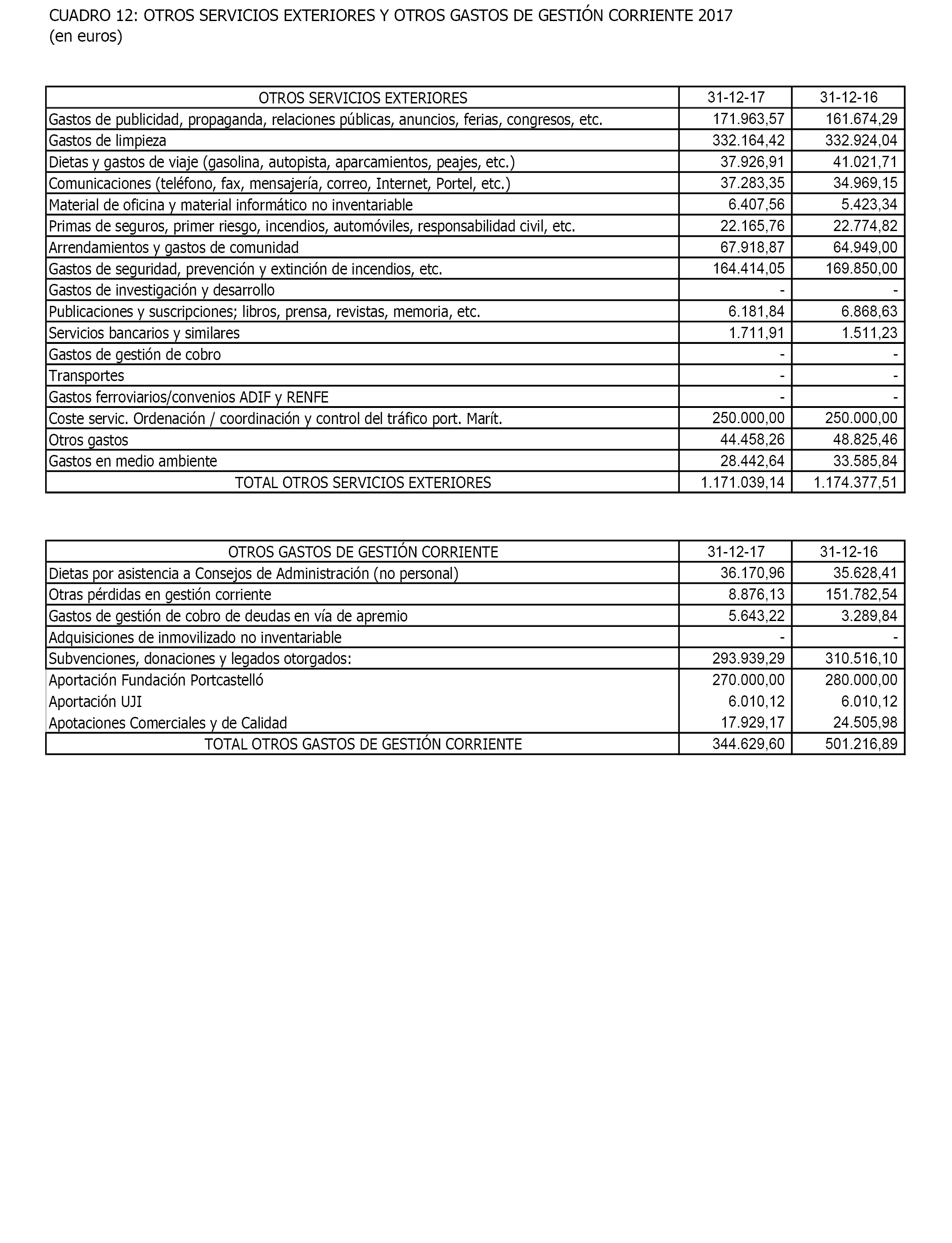 CUADRO 12: OTROS SERVICIOS EXTERIORES Y OTROS GASTOS DE GESTIÓN CORRIENTE 2017
(en euros)

| OTROS SERVICIOS EXTERIORES | 31-12-17 | 31-12-16 |
|---|---|---|
| Gastos de publicidad, propaganda, relaciones públicas, anuncios, ferias, congresos, etc. | 171.963,57 | 161.674,29 |
| Gastos de limpieza | 332.164,42 | 332.924,04 |
| Dietas y gastos de viaje (gasolina, autopista, aparcamientos, peajes, etc.) | 37.926,91 | 41.021,71 |
| Comunicaciones (teléfono, fax, mensajería, correo, Internet, Portel, etc.) | 37.283,35 | 34.969,15 |
| Material de oficina y material informático no inventariable | 6.407,56 | 5.423,34 |
| Primas de seguros, primer riesgo, incendios, automóviles, responsabilidad civil, etc. | 22.165,76 | 22.774,82 |
| Arrendamientos y gastos de comunidad | 67.918,87 | 64.949,00 |
| Gastos de seguridad, prevención y extinción de incendios, etc. | 164.414,05 | 169.850,00 |
| Gastos de investigación y desarrollo | - | - |
| Publicaciones y suscripciones; libros, prensa, revistas, memoria, etc. | 6.181,84 | 6.868,63 |
| Servicios bancarios y similares | 1.711,91 | 1.511,23 |
| Gastos de gestión de cobro | - | - |
| Transportes | - | - |
| Gastos ferroviarios/convenios ADIF y RENFE | - | - |
| Coste servic. Ordenación / coordinación y control del tráfico port. Marít. | 250.000,00 | 250.000,00 |
| Otros gastos | 44.458,26 | 48.825,46 |
| Gastos en medio ambiente | 28.442,64 | 33.585,84 |
| TOTAL OTROS SERVICIOS EXTERIORES | 1.171.039,14 | 1.174.377,51 |

| OTROS GASTOS DE GESTIÓN CORRIENTE | 31-12-17 | 31-12-16 |
|---|---|---|
| Dietas por asistencia a Consejos de Administración (no personal) | 36.170,96 | 35.628,41 |
| Otras pérdidas en gestión corriente | 8.876,13 | 151.782,54 |
| Gastos de gestión de cobro de deudas en vía de apremio | 5.643,22 | 3.289,84 |
| Adquisiciones de inmovilizado no inventariable | - | - |
| Subvenciones, donaciones y legados otorgados: | 293.939,29 | 310.516,10 |
| Aportación Fundación Portcastelló | 270.000,00 | 280.000,00 |
| Aportación UJI | 6.010,12 | 6.010,12 |
| Apotaciones Comerciales y de Calidad | 17.929,17 | 24.505,98 |
| TOTAL OTROS GASTOS DE GESTIÓN CORRIENTE | 344.629,60 | 501.216,89 |